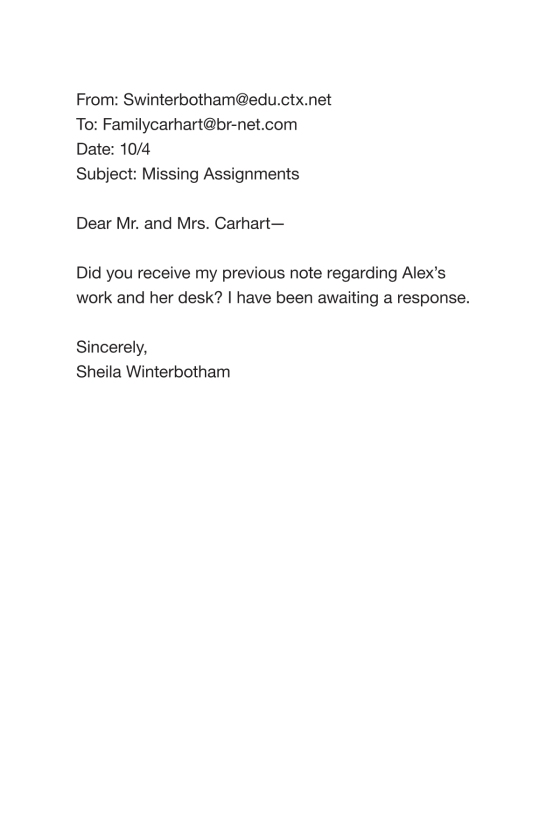 From: Swinterbotham@edu.ctx.net
To: Familycarhart@br-net.com
Date: 10/4
Subject: Missing Assignments

Dear Mr. and Mrs. Carhart—

Did you receive my previous note regarding Alex's work and her desk? I have been awaiting a response.

Sincerely,
Sheila Winterbotham